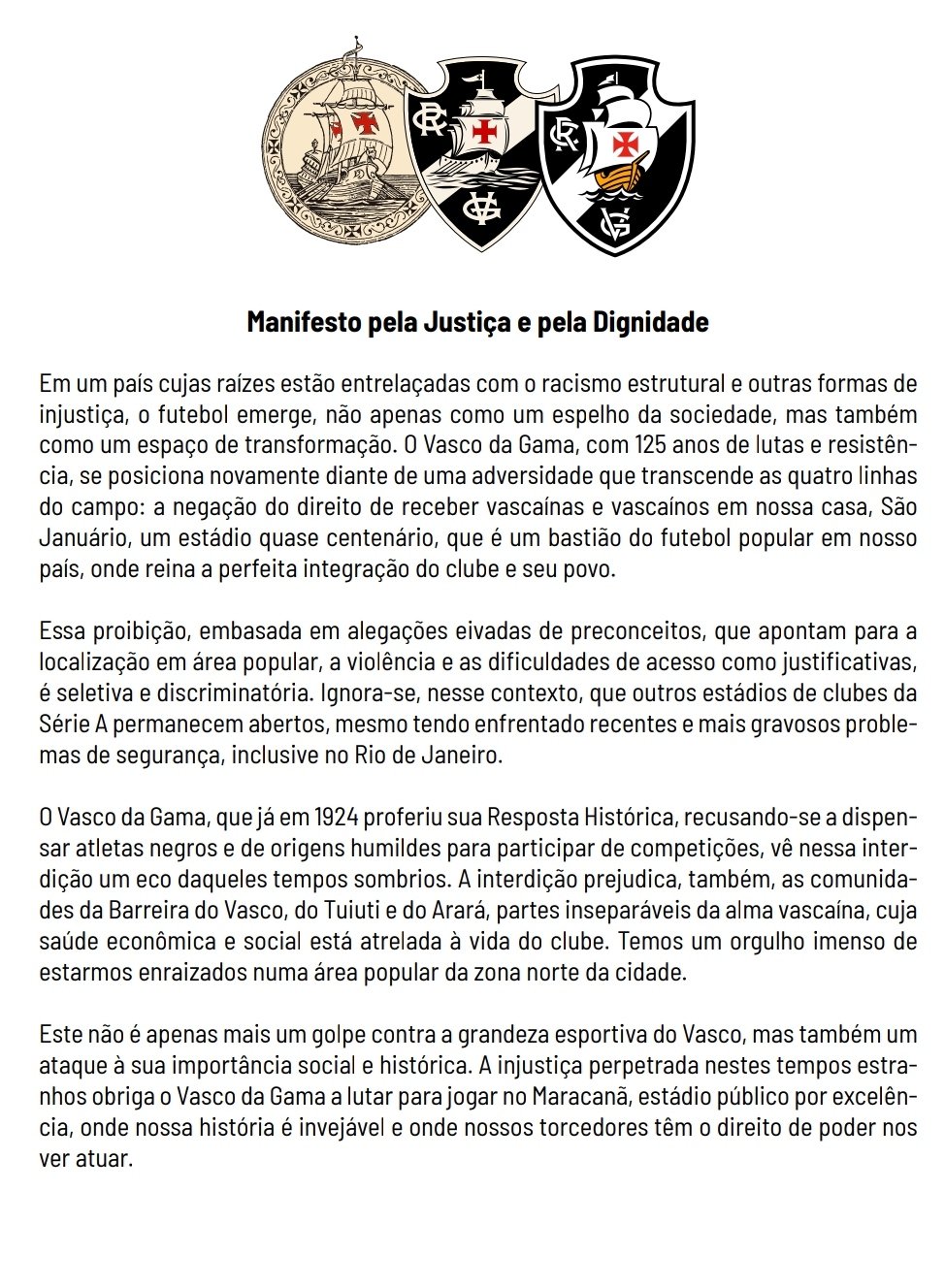 Manifesto pela Justiça e pela Dignidade

Em um país cujas raízes estão entrelaçadas com o racismo estrutural e outras formas de injustiça, o futebol emerge, não apenas como um espelho da sociedade, mas também como um espaço de transformação. O Vasco da Gama, com 125 anos de lutas e resistência, se posiciona novamente diante de uma adversidade que transcende as quatro linhas do campo: a negação do direito de receber vascaínas e vascaínos em nossa casa, São Januário, um estádio quase centenário, que é um bastião do futebol popular em nosso país, onde reina a perfeita integração do clube e seu povo.

Essa proibição, embasada em alegações eivadas de preconceitos, que apontam para a localização em área popular, a violência e as dificuldades de acesso como justificativas, é seletiva e discriminatória. Ignora-se, nesse contexto, que outros estádios de clubes da Série A permanecem abertos, mesmo tendo enfrentado recentes e mais gravosos problemas de segurança, inclusive no Rio de Janeiro.

O Vasco da Gama, que já em 1924 proferiu sua Resposta Histórica, recusando-se a dispensar atletas negros e de origens humildes para participar de competições, vê nessa interdição um eco daqueles tempos sombrios. A interdição prejudica, também, as comunidades da Barreira do Vasco, do Tuiuti e do Arará, partes inseparáveis da alma vascaína, cuja saúde econômica e social está atrelada à vida do clube. Temos um orgulho imenso de estarmos enraizados numa área popular da zona norte da cidade.

Este não é apenas mais um golpe contra a grandeza esportiva do Vasco, mas também um ataque à sua importância social e histórica. A injustiça perpetrada nestes tempos estranhos obriga o Vasco da Gama a lutar para jogar no Maracanã, estádio público por excelência, onde nossa história é invejável e onde nossos torcedores têm o direito de poder nos ver atuar.